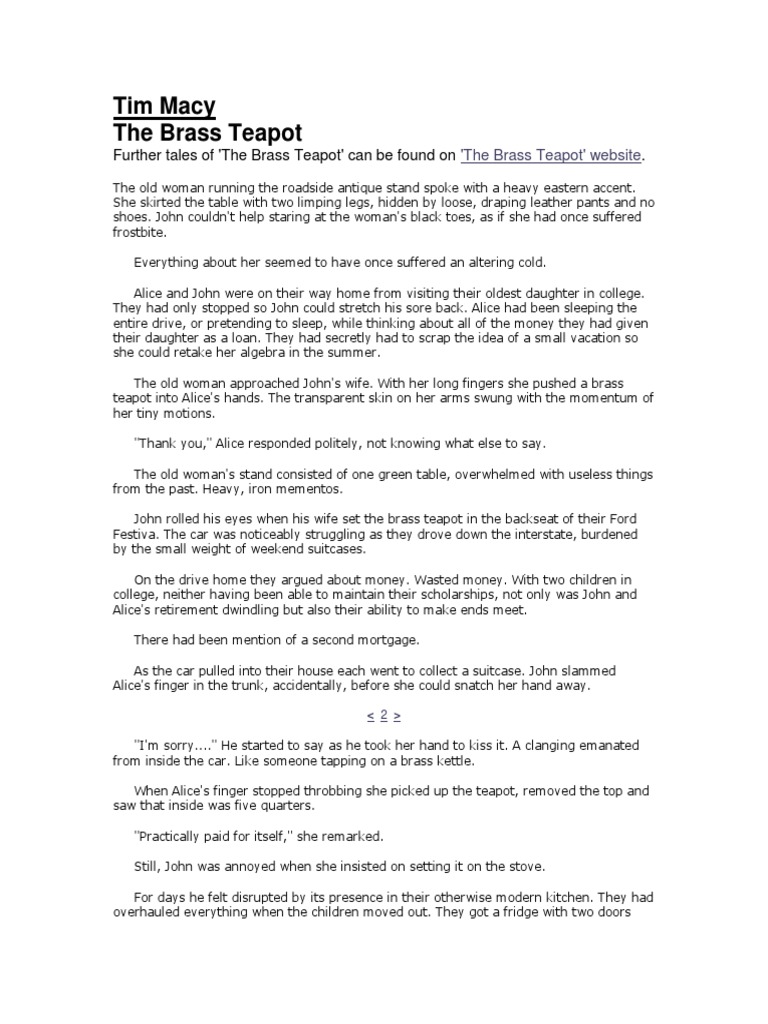 Tim Macy
The Brass Teapot

Further tales of 'The Brass Teapot' can be found on 'The Brass Teapot' website.

The old woman running the roadside antique stand spoke with a heavy eastern accent. She skirted the table with two limping legs, hidden by loose, draping leather pants and no shoes. John couldn't help staring at the woman's black toes, as if she had once suffered frostbite.

Everything about her seemed to have once suffered an altering cold.

Alice and John were on their way home from visiting their oldest daughter in college. They had only stopped so John could stretch his sore back. Alice had been sleeping the entire drive, or pretending to sleep, while thinking about all of the money they had given their daughter as a loan. They had secretly had to scrap the idea of a small vacation so she could retake her algebra in the summer.

The old woman approached John's wife. With her long fingers she pushed a brass teapot into Alice's hands. The transparent skin on her arms swung with the momentum of her tiny motions.

"Thank you," Alice responded politely, not knowing what else to say.

The old woman's stand consisted of one green table, overwhelmed with useless things from the past. Heavy, iron mementos.

John rolled his eyes when his wife set the brass teapot in the backseat of their Ford Festiva. The car was noticeably struggling as they drove down the interstate, burdened by the small weight of weekend suitcases.

On the drive home they argued about money. Wasted money. With two children in college, neither having been able to maintain their scholarships, not only was John and Alice's retirement dwindling but also their ability to make ends meet.

There had been mention of a second mortgage.

As the car pulled into their house each went to collect a suitcase. John slammed Alice's finger in the trunk, accidentally, before she could snatch her hand away.

< 2 >

"I'm sorry...." He started to say as he took her hand to kiss it. A clanging emanated from inside the car. Like someone tapping on a brass kettle.

When Alice's finger stopped throbbing she picked up the teapot, removed the top and saw that inside was five quarters.

"Practically paid for itself," she remarked.

Still, John was annoyed when she insisted on setting it on the stove.

For days he felt disrupted by its presence in their otherwise modern kitchen. They had overhauled everything when the children moved out. They got a fridge with two doors